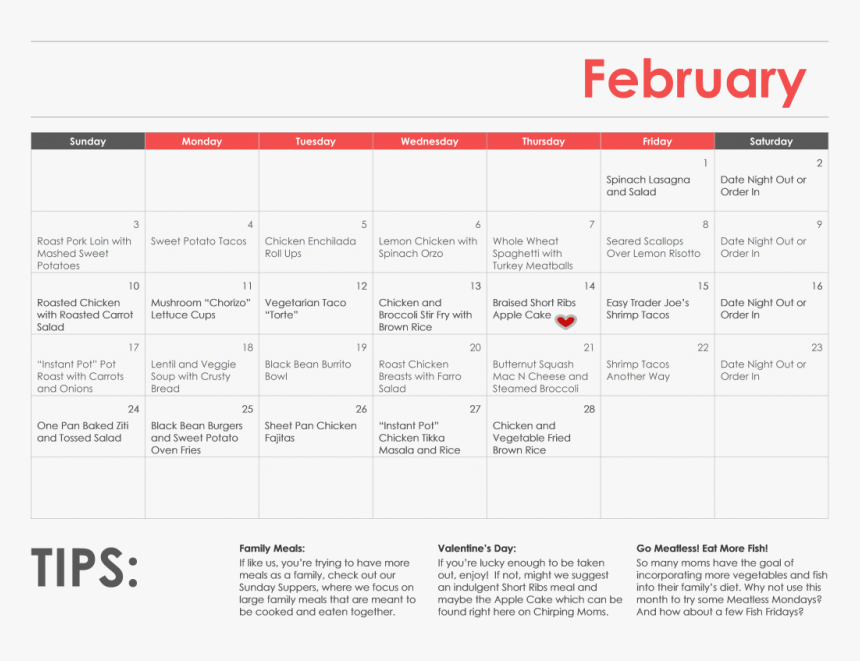 February

| Sunday | Monday | Tuesday | Wednesday | Thursday | Friday | Saturday |
|---|---|---|---|---|---|---|
| | | | | | 1 Spinach Lasagna and Salad | 2 Date Night Out or Order In |
| 3 Roast Pork Loin with Mashed Sweet Potatoes | 4 Sweet Potato Tacos | 5 Chicken Enchilada Roll Ups | 6 Lemon Chicken with Spinach Orzo | 7 Whole Wheat Spaghetti with Turkey Meatballs | 8 Seared Scallops Over Lemon Risotto | 9 Date Night Out or Order In |
| 10 Roasted Chicken with Roasted Carrot Salad | 11 Mushroom "Chorizo" Lettuce Cups | 12 Vegetarian Taco "Torte" | 13 Chicken and Broccoli Stir Fry with Brown Rice | 14 Braised Short Ribs Apple Cake | 15 Easy Trader Joe's Shrimp Tacos | 16 Date Night Out or Order In |
| 17 "Instant Pot" Pot Roast with Carrots and Onions | 18 Lentil and Veggie Soup with Crusty Bread | 19 Black Bean Burrito Bowl | 20 Roast Chicken Breasts with Farro Salad | 21 Butternut Squash Mac N Cheese and Steamed Broccoli | 22 Shrimp Tacos Another Way | 23 Date Night Out or Order In |
| 24 One Pan Baked Ziti and Tossed Salad | 25 Black Bean Burgers and Sweet Potato Oven Fries | 26 Sheet Pan Chicken Fajitas | 27 "Instant Pot" Chicken Tikka Masala and Rice | 28 Chicken and Vegetable Fried Brown Rice | | |
| | | | | | | |

TIPS:

Family Meals:
If like us, you're trying to have more meals as a family, check out our Sunday Suppers, where we focus on large family meals that are meant to be cooked and eaten together.

Valentine's Day:
If you're lucky enough to be taken out, enjoy! If not, might we suggest an indulgent Short Ribs meal and maybe the Apple Cake which can be found right here on Chirping Moms.

Go Meatless! Eat More Fish!
So many moms have the goal of incorporating more vegetables and fish into their family's diet. Why not use this month to try some Meatless Mondays? And how about a few Fish Fridays?